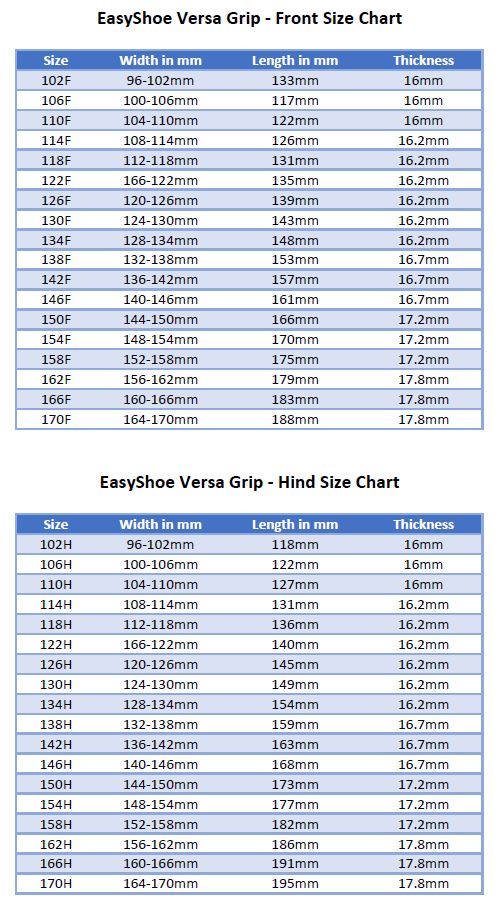 EasyShoe Versa Grip - Front Size Chart

| Size | Width in mm | Length in mm | Thickness |
|---|---|---|---|
| 102F | 96-102mm | 133mm | 16mm |
| 106F | 100-106mm | 117mm | 16mm |
| 110F | 104-110mm | 122mm | 16mm |
| 114F | 108-114mm | 126mm | 16.2mm |
| 118F | 112-118mm | 131mm | 16.2mm |
| 122F | 166-122mm | 135mm | 16.2mm |
| 126F | 120-126mm | 139mm | 16.2mm |
| 130F | 124-130mm | 143mm | 16.2mm |
| 134F | 128-134mm | 148mm | 16.2mm |
| 138F | 132-138mm | 153mm | 16.7mm |
| 142F | 136-142mm | 157mm | 16.7mm |
| 146F | 140-146mm | 161mm | 16.7mm |
| 150F | 144-150mm | 166mm | 17.2mm |
| 154F | 148-154mm | 170mm | 17.2mm |
| 158F | 152-158mm | 175mm | 17.2mm |
| 162F | 156-162mm | 179mm | 17.8mm |
| 166F | 160-166mm | 183mm | 17.8mm |
| 170F | 164-170mm | 188mm | 17.8mm |

EasyShoe Versa Grip - Hind Size Chart

| Size | Width in mm | Length in mm | Thickness |
|---|---|---|---|
| 102H | 96-102mm | 118mm | 16mm |
| 106H | 100-106mm | 122mm | 16mm |
| 110H | 104-110mm | 127mm | 16mm |
| 114H | 108-114mm | 131mm | 16.2mm |
| 118H | 112-118mm | 136mm | 16.2mm |
| 122H | 166-122mm | 140mm | 16.2mm |
| 126H | 120-126mm | 145mm | 16.2mm |
| 130H | 124-130mm | 149mm | 16.2mm |
| 134H | 128-134mm | 154mm | 16.2mm |
| 138H | 132-138mm | 159mm | 16.7mm |
| 142H | 136-142mm | 163mm | 16.7mm |
| 146H | 140-146mm | 168mm | 16.7mm |
| 150H | 144-150mm | 173mm | 17.2mm |
| 154H | 148-154mm | 177mm | 17.2mm |
| 158H | 152-158mm | 182mm | 17.2mm |
| 162H | 156-162mm | 186mm | 17.8mm |
| 166H | 160-166mm | 191mm | 17.8mm |
| 170H | 164-170mm | 195mm | 17.8mm |